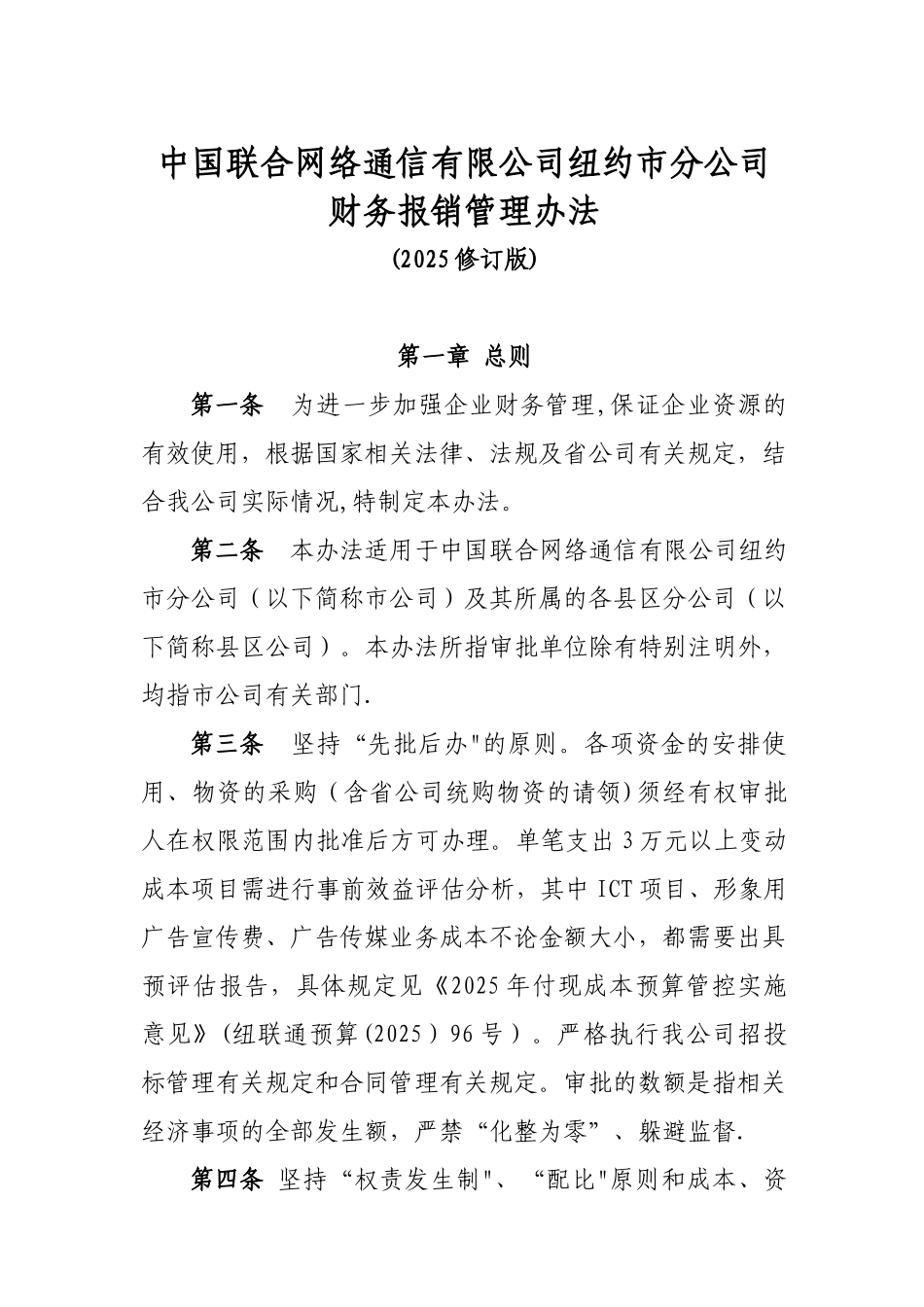 中国联合网络通信有限公司纽约市分公司
财务报销管理办法
(2025修订版)

第一章 总则

第一条 为进一步加强企业财务管理,保证企业资源的有效使用，根据国家相关法律、法规及省公司有关规定，结合我公司实际情况,特制定本办法。

第二条 本办法适用于中国联合网络通信有限公司纽约市分公司（以下简称市公司）及其所属的各县区分公司（以下简称县区公司）。本办法所指审批单位除有特别注明外，均指市公司有关部门.

第三条 坚持“先批后办"的原则。各项资金的安排使用、物资的采购（含省公司统购物资的请领)须经有权审批人在权限范围内批准后方可办理。单笔支出3万元以上变动成本项目需进行事前效益评估分析，其中ICT项目、形象用广告宣传费、广告传媒业务成本不论金额大小，都需要出具预评估报告，具体规定见《2025年付现成本预算管控实施意见》(纽联通预算(2025）96号）。严格执行我公司招投标管理有关规定和合同管理有关规定。审批的数额是指相关经济事项的全部发生额，严禁“化整为零”、躲避监督.

第四条 坚持“权责发生制"、“配比"原则和成本、资